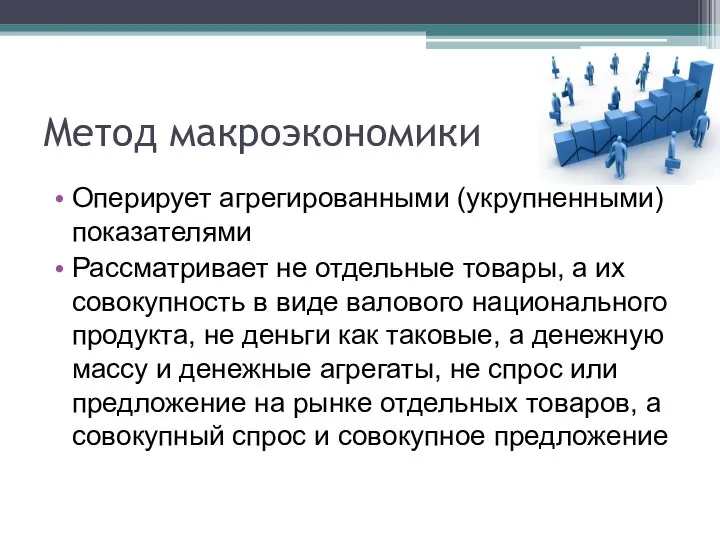 Метод макроэкономики

• Оперирует агрегированными (укрупненными) показателями
• Рассматривает не отдельные товары, а их совокупность в виде валового национального продукта, не деньги как таковые, а денежную массу и денежные агрегаты, не спрос или предложение на рынке отдельных товаров, а совокупный спрос и совокупное предложение